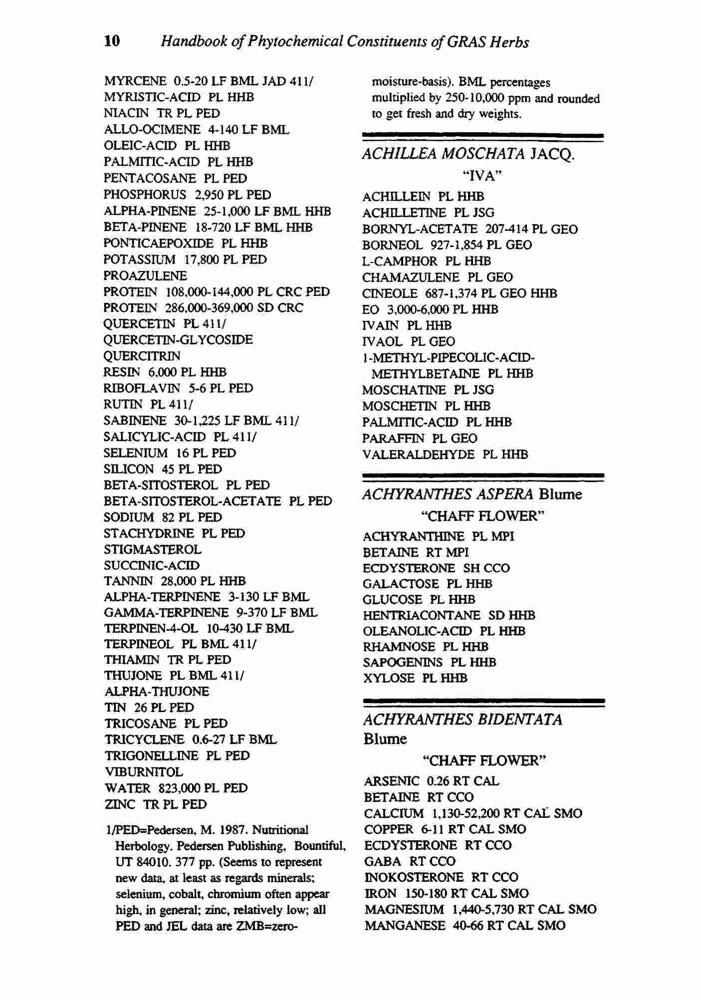 10 Handbook of Phytochemical Constituents of GRAS Herbs

MYRCENE 0.5-20 LF BML JAD 411/
MYRISTIC-ACID PL HHB
NIACIN TR PL PED
ALLO-OCIMENE 4-140 LF BML
OLEIC-ACID PL HHB
PALMITIC-ACID PL HHB
PENTACOSANE PL PED
PHOSPHORUS 2,950 PL PED
ALPHA-PINENE 25-1,000 LF BML HHB
BETA-PINENE 18-720 LF BML HHB
PONTICAEPOXIDE PL HHB
POTASSIUM 17,800 PL PED
PROAZULENE
PROTEIN 108,000-144,000 PL CRC PED
PROTEIN 286,000-369,000 SD CRC
QUERCETIN PL 411/
QUERCETIN-GLYCOSIDE
QUERCITRIN
RESIN 6,000 PL HHB
RIBOFLAVIN 5-6 PL PED
RUTIN PL 411/
SABINENE 30-1,225 LF BML 411/
SALICYLIC-ACID PL 411/
SELENIUM 16 PL PED
SILICON 45 PL PED
BETA-SITOSTEROL PL PED
BETA-SITOSTEROL-ACETATE PL PED
SODIUM 82 PL PED
STACHYDRINE PL PED
STIGMASTEROL
SUCCINIC-ACID
TANNIN 28,000 PL HHB
ALPHA-TERPINENE 3-130 LF BML
GAMMA-TERPINENE 9-370 LF BML
TERPINEN-4-OL 10-430 LF BML
TERPINEOL PL BML 411/
THIAMIN TR PL PED
THUJONE PL BML 411/
ALPHA-THUJONE
TIN 26 PL PED
TRICOSANE PL PED
TRICYCLENE 0.6-27 LF BML
TRIGONELLINE PL PED
VIBURNITOL
WATER 823,000 PL PED
ZINC TR PL PED

1/PED=Pedersen, M. 1987. Nutritional Herbology. Pedersen Publishing, Bountiful, UT 84010. 377 pp. (Seems to represent new data, at least as regards minerals; selenium, cobalt, chromium often appear high, in general; zinc, relatively low; all PED and JEL data are ZMB=zero-moisture-basis). BML percentages multiplied by 250-10,000 ppm and rounded to get fresh and dry weights.

ACHILLEA MOSCHATA JACQ.
"IVA"

ACHILLEIN PL HHB
ACHILLETINE PL JSG
BORNYL-ACETATE 207-414 PL GEO
BORNEOL 927-1,854 PL GEO
L-CAMPHOR PL HHB
CHAMAZULENE PL GEO
CINEOLE 687-1,374 PL GEO HHB
EO 3,000-6,000 PL HHB
IVAIN PL HHB
IVAOL PL GEO
1-METHYL-PIPECOLIC-ACID-METHYLBETAINE PL HHB
MOSCHATINE PL JSG
MOSCHETIN PL HHB
PALMITIC-ACID PL HHB
PARAFFIN PL GEO
VALERALDEHYDE PL HHB

ACHYRANTHES ASPERA Blume
"CHAFF FLOWER"

ACHYRANTHINE PL MPI
BETAINE RT MPI
ECDYSTERONE SH CCO
GALACTOSE PL HHB
GLUCOSE PL HHB
HENTRIACONTANE SD HHB
OLEANOLIC-ACID PL HHB
RHAMNOSE PL HHB
SAPOGENINS PL HHB
XYLOSE PL HHB

ACHYRANTHES BIDENTATA Blume
"CHAFF FLOWER"

ARSENIC 0.26 RT CAL
BETAINE RT CCO
CALCIUM 1,130-52,200 RT CAL SMO
COPPER 6-11 RT CAL SMO
ECDYSTERONE RT CCO
GABA RT CCO
INOKOSTERONE RT CCO
IRON 150-180 RT CAL SMO
MAGNESIUM 1,440-5,730 RT CAL SMO
MANGANESE 40-66 RT CAL SMO